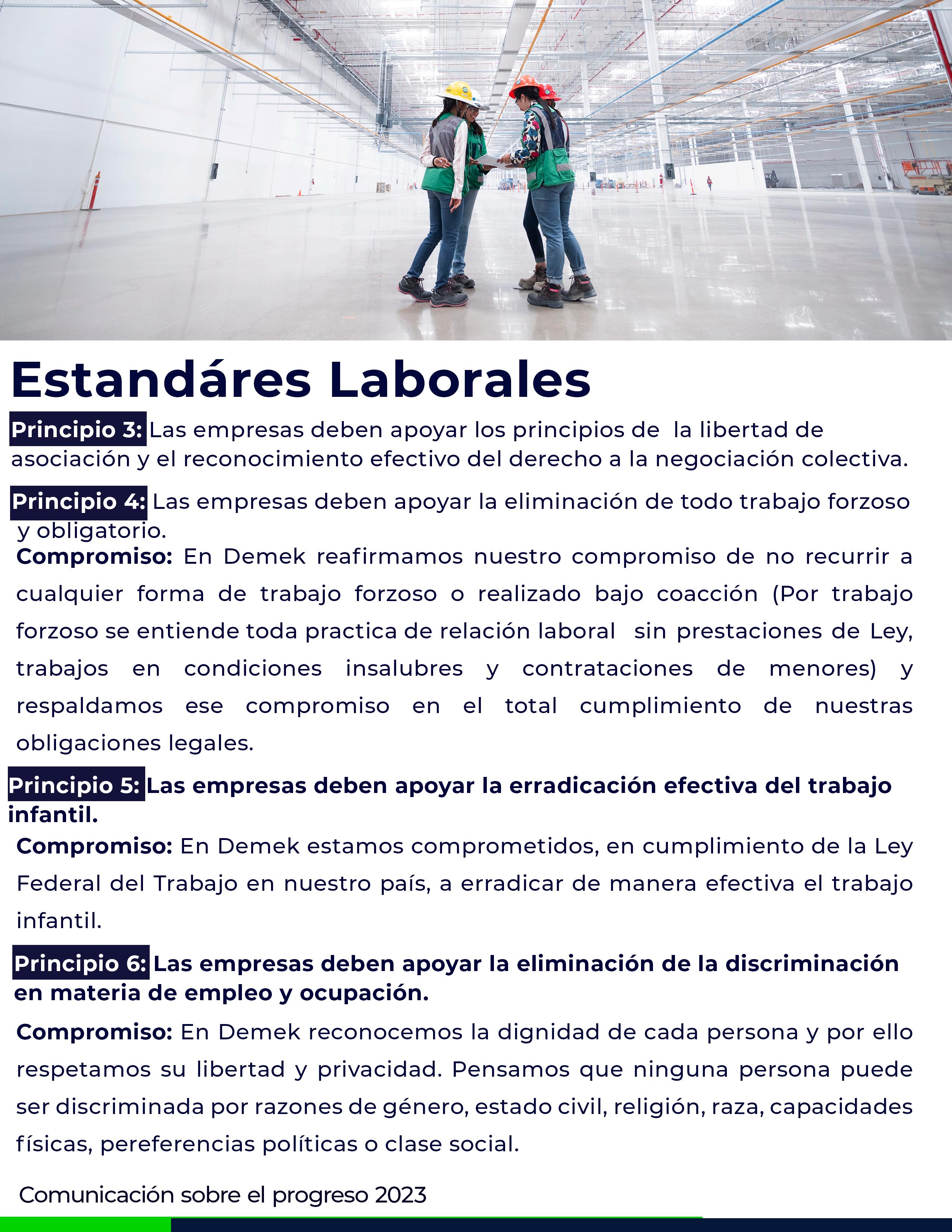 Estandáres Laborales

Principio 3: Las empresas deben apoyar los principios de la libertad de asociación y el reconocimiento efectivo del derecho a la negociación colectiva.

Principio 4: Las empresas deben apoyar la eliminación de todo trabajo forzoso y obligatorio.

Compromiso: En Demek reafirmamos nuestro compromiso de no recurrir a cualquier forma de trabajo forzoso o realizado bajo coacción (Por trabajo forzoso se entiende toda practica de relación laboral sin prestaciones de Ley, trabajos en condiciones insalubres y contrataciones de menores) y respaldamos ese compromiso en el total cumplimiento de nuestras obligaciones legales.

Principio 5: Las empresas deben apoyar la erradicación efectiva del trabajo infantil.

Compromiso: En Demek estamos comprometidos, en cumplimiento de la Ley Federal del Trabajo en nuestro país, a erradicar de manera efectiva el trabajo infantil.

Principio 6: Las empresas deben apoyar la eliminación de la discriminación en materia de empleo y ocupación.

Compromiso: En Demek reconocemos la dignidad de cada persona y por ello respetamos su libertad y privacidad. Pensamos que ninguna persona puede ser discriminada por razones de género, estado civil, religión, raza, capacidades físicas, pereferencias políticas o clase social.

Comunicación sobre el progreso 2023